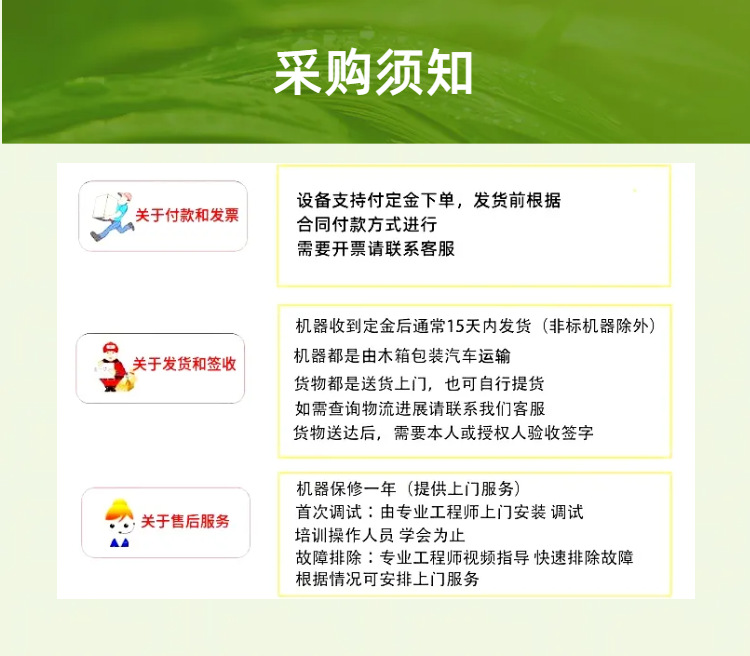 采购须知

关于付款和发票

设备支持付定金下单，发货前根据
合同付款方式进行
需要开票请联系客服

关于发货和签收

机器收到定金后通常15天内发货（非标机器除外）
机器都是由木箱包装汽车运输
货物都是送货上门，也可自行提货
如需查询物流进展请联系我们客服
货物送达后，需要本人或授权人验收签字

关于售后服务

机器保修一年（提供上门服务）
首次调试：由专业工程师上门安装 调试
培训操作人员 学会为止
故障排除：专业工程师视频指导 快速排除故障
根据情况可安排上门服务